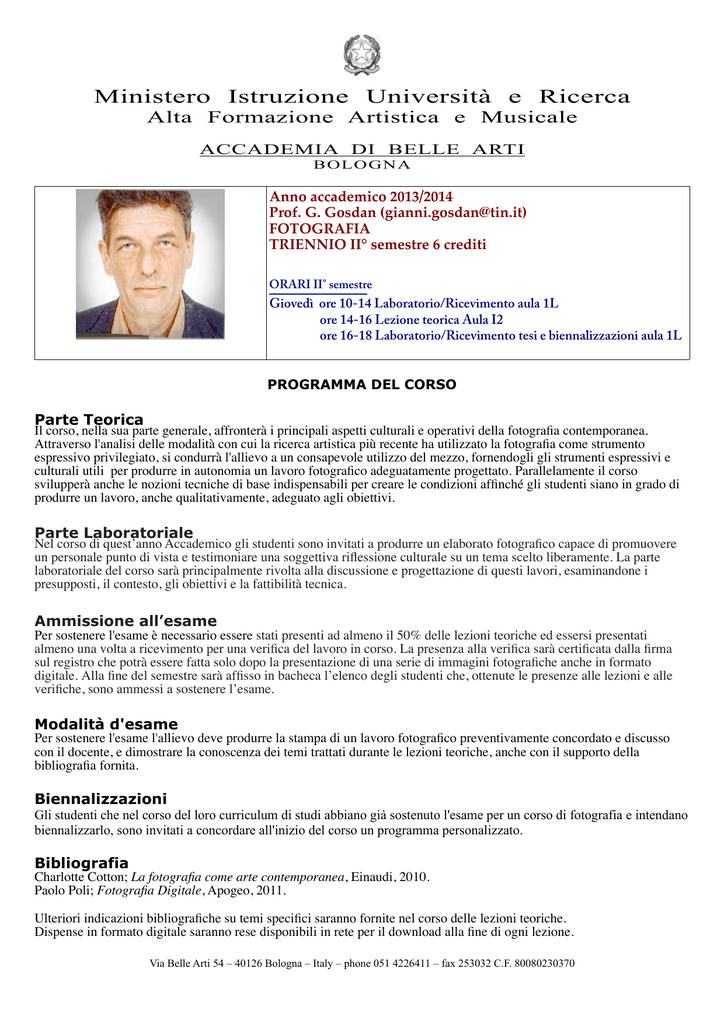 Ministero Istruzione Università e Ricerca
Alta Formazione Artistica e Musicale

ACCADEMIA DI BELLE ARTI
BOLOGNA

Anno accademico 2013/2014
Prof. G. Gosdan (gianni.gosdan@tin.it)
FOTOGRAFIA
TRIENNIO II° semestre 6 crediti

ORARI II° semestre
Giovedì ore 10-14 Laboratorio/Ricevimento aula 1L
ore 14-16 Lezione teorica Aula I2
ore 16-18 Laboratorio/Ricevimento tesi e biennalizzazioni aula 1L

PROGRAMMA DEL CORSO

Parte Teorica
Il corso, nella sua parte generale, affronterà i principali aspetti culturali e operativi della fotografia contemporanea. Attraverso l'analisi delle modalità con cui la ricerca artistica più recente ha utilizzato la fotografia come strumento espressivo privilegiato, si condurrà l'allievo a un consapevole utilizzo del mezzo, fornendogli gli strumenti espressivi e culturali utili per produrre in autonomia un lavoro fotografico adeguatamente progettato. Parallelamente il corso svilupperà anche le nozioni tecniche di base indispensabili per creare le condizioni affinché gli studenti siano in grado di produrre un lavoro, anche qualitativamente, adeguato agli obiettivi.

Parte Laboratoriale
Nel corso di quest'anno Accademico gli studenti sono invitati a produrre un elaborato fotografico capace di promuovere un personale punto di vista e testimoniare una soggettiva riflessione culturale su un tema scelto liberamente. La parte laboratoriale del corso sarà principalmente rivolta alla discussione e progettazione di questi lavori, esaminandone i presupposti, il contesto, gli obiettivi e la fattibilità tecnica.

Ammissione all'esame
Per sostenere l'esame è necessario essere stati presenti ad almeno il 50% delle lezioni teoriche ed essersi presentati almeno una volta a ricevimento per una verifica del lavoro in corso. La presenza alla verifica sarà certificata dalla firma sul registro che potrà essere fatta solo dopo la presentazione di una serie di immagini fotografiche anche in formato digitale. Alla fine del semestre sarà affisso in bacheca l'elenco degli studenti che, ottenute le presenze alle lezioni e alle verifiche, sono ammessi a sostenere l'esame.

Modalità d'esame
Per sostenere l'esame l'allievo deve produrre la stampa di un lavoro fotografico preventivamente concordato e discusso con il docente, e dimostrare la conoscenza dei temi trattati durante le lezioni teoriche, anche con il supporto della bibliografia fornita.

Biennalizzazioni
Gli studenti che nel corso del loro curriculum di studi abbiano già sostenuto l'esame per un corso di fotografia e intendano biennalizzarlo, sono invitati a concordare all'inizio del corso un programma personalizzato.

Bibliografia
Charlotte Cotton; La fotografia come arte contemporanea, Einaudi, 2010.
Paolo Poli; Fotografia Digitale, Apogeo, 2011.

Ulteriori indicazioni bibliografiche su temi specifici saranno fornite nel corso delle lezioni teoriche.
Dispense in formato digitale saranno rese disponibili in rete per il download alla fine di ogni lezione.

Via Belle Arti 54 – 40126 Bologna – Italy – phone 051 4226411 – fax 253032 C.F. 80080230370